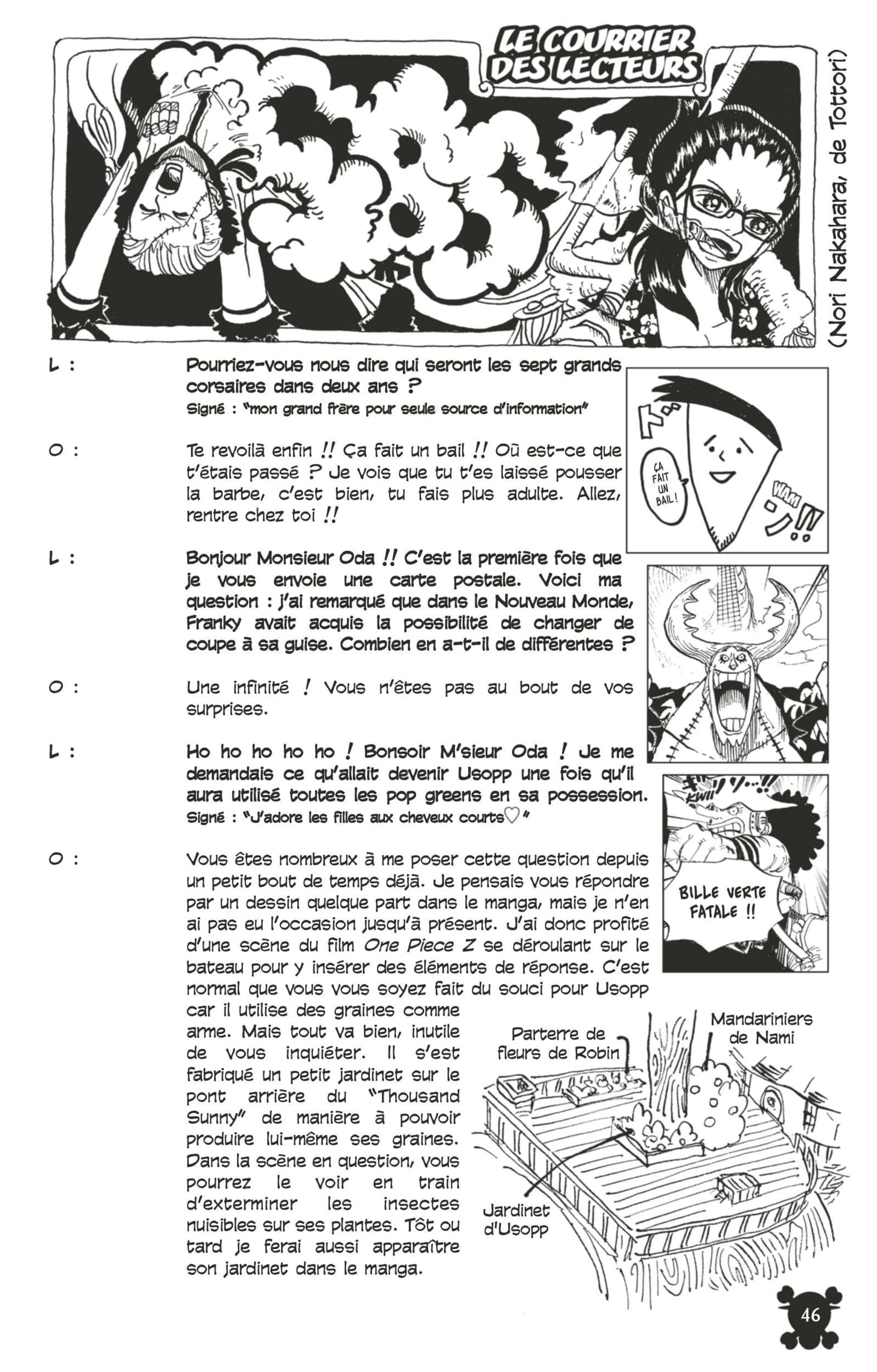 LE COURRIER DES LECTEURS

(Nori Nakahara, de Tottori)

L : Pourriez-vous nous dire qui seront les sept grands corsaires dans deux ans ?
Signé : "mon grand frère pour seule source d'information"

O : Te revoilà enfin !! Ça fait un bail !! Où est-ce que t'étais passé ? Je vois que tu t'es laissé pousser la barbe, c'est bien, tu fais plus adulte. Allez, rentre chez toi !!

ÇA FAIT UN BAIL !

WAM

L : Bonjour Monsieur Oda !! C'est la première fois que je vous envoie une carte postale. Voici ma question : j'ai remarqué que dans le Nouveau Monde, Franky avait acquis la possibilité de changer de coupe à sa guise. Combien en a-t-il de différentes ?

O : Une infinité ! Vous n'êtes pas au bout de vos surprises.

L : Ho ho ho ho ho ! Bonsoir M'sieur Oda ! Je me demandais ce qu'allait devenir Usopp une fois qu'il aura utilisé toutes les pop greens en sa possession.
Signé : "J'adore les filles aux cheveux courts♡"

KWII

BILLE VERTE FATALE !!

O : Vous êtes nombreux à me poser cette question depuis un petit bout de temps déjà. Je pensais vous répondre par un dessin quelque part dans le manga, mais je n'en ai pas eu l'occasion jusqu'à présent. J'ai donc profité d'une scène du film One Piece Z se déroulant sur le bateau pour y insérer des éléments de réponse. C'est normal que vous vous soyez fait du souci pour Usopp car il utilise des graines comme arme. Mais tout va bien, inutile de vous inquiéter. Il s'est fabriqué un petit jardinet sur le pont arrière du "Thousand Sunny" de manière à pouvoir produire lui-même ses graines. Dans la scène en question, vous pourrez le voir en train d'exterminer les insectes nuisibles sur ses plantes. Tôt ou tard je ferai aussi apparaître son jardinet dans le manga.

Parterre de fleurs de Robin

Mandariniers de Nami

Jardinet d'Usopp

46